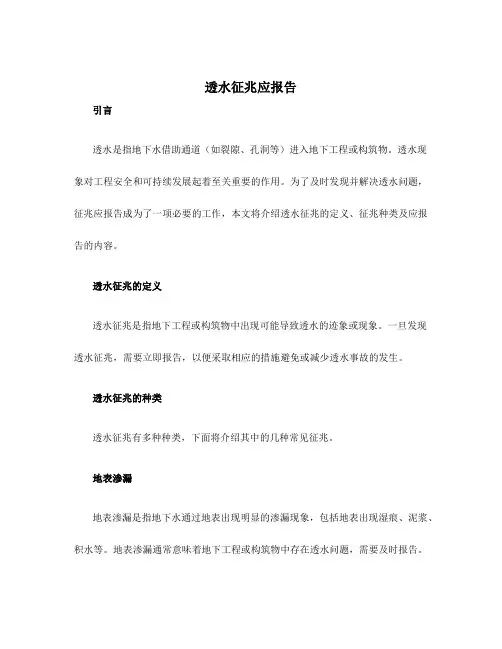 透水征兆应报告

引言

透水是指地下水借助通道（如裂隙、孔洞等）进入地下工程或构筑物。透水现象对工程安全和可持续发展起着至关重要的作用。为了及时发现并解决透水问题，征兆应报告成为了一项必要的工作，本文将介绍透水征兆的定义、征兆种类及应报告的内容。

透水征兆的定义

透水征兆是指地下工程或构筑物中出现可能导致透水的迹象或现象。一旦发现透水征兆，需要立即报告，以便采取相应的措施避免或减少透水事故的发生。

透水征兆的种类

透水征兆有多种种类，下面将介绍其中的几种常见征兆。

地表渗漏

地表渗漏是指地下水通过地表出现明显的渗漏现象，包括地表出现湿痕、泥浆、积水等。地表渗漏通常意味着地下工程或构筑物中存在透水问题，需要及时报告。